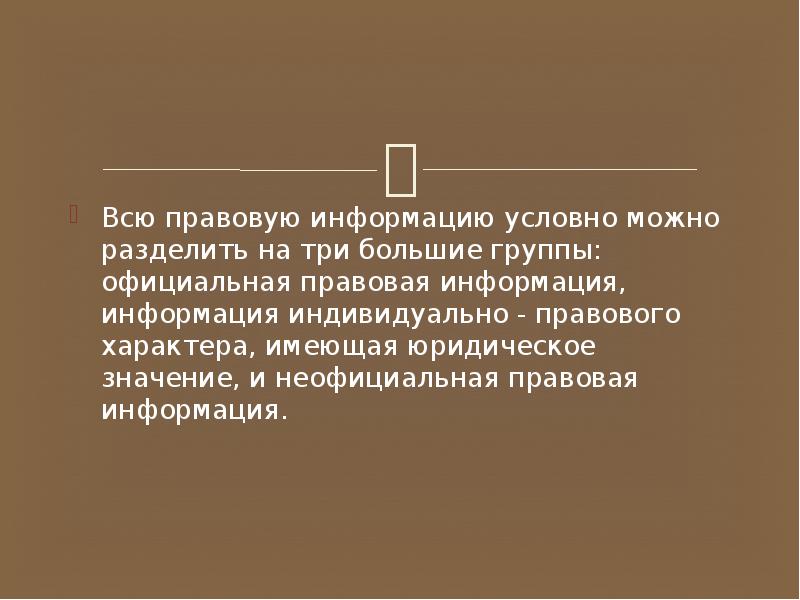 Всю правовую информацию условно можно разделить на три большие группы: официальная правовая информация, информация индивидуально - правового характера, имеющая юридическое значение, и неофициальная правовая информация.